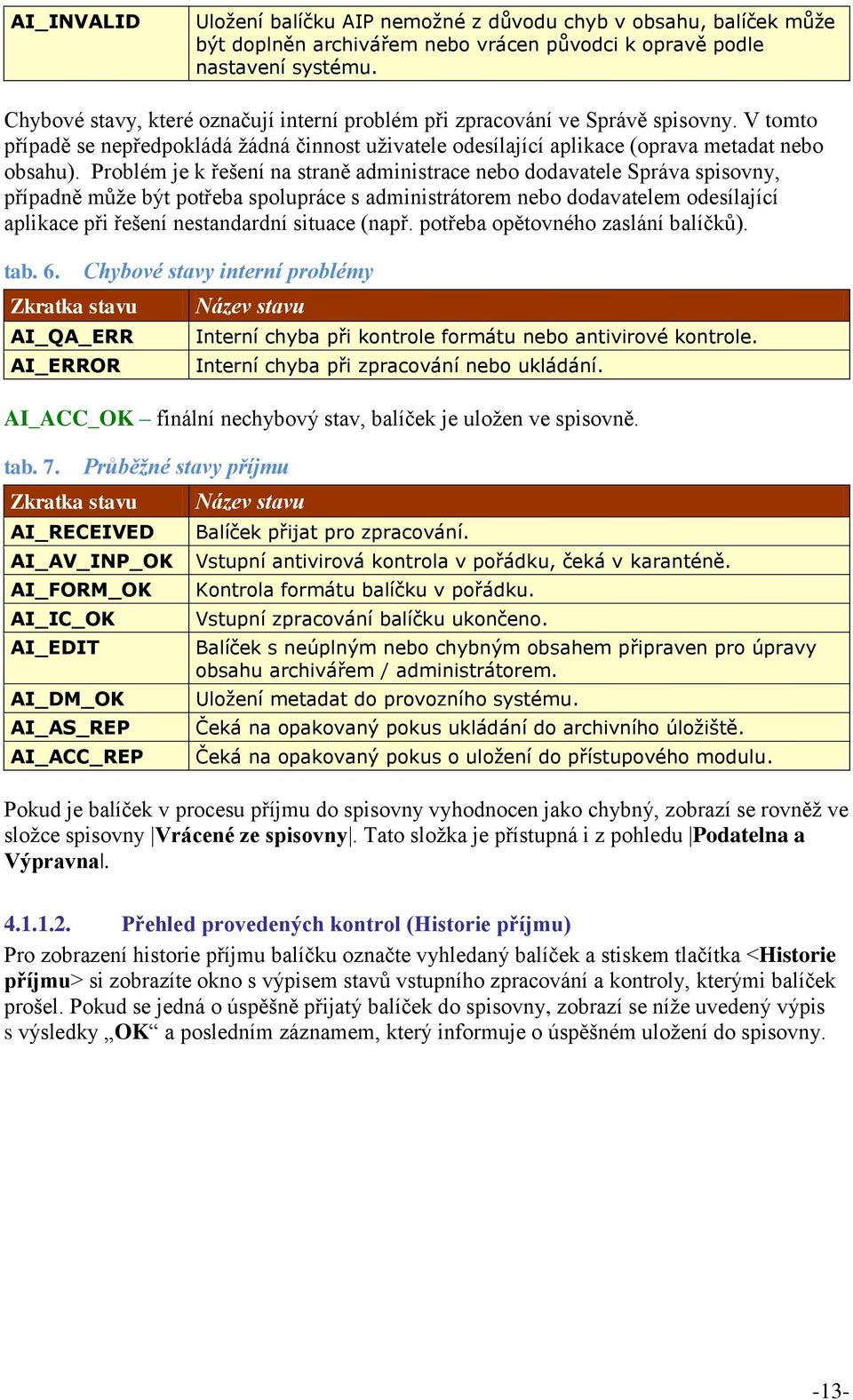 | AI_INVALID | Uložení balíčku AIP nemožné z důvodu chyb v obsahu, balíček může být doplněn archivářem nebo vrácen původci k opravě podle nastavení systému. |
|---|---|

Chybové stavy, které označují interní problém při zpracování ve Správě spisovny. V tomto případě se nepředpokládá žádná činnost uživatele odesílající aplikace (oprava metadat nebo obsahu). Problém je k řešení na straně administrace nebo dodavatele Správa spisovny, případně může být potřeba spolupráce s administrátorem nebo dodavatelem odesílající aplikace při řešení nestandardní situace (např. potřeba opětovného zaslání balíčků).

tab. 6. Chybové stavy interní problémy

| Zkratka stavu | Název stavu |
|---|---|
| AI_QA_ERR | Interní chyba při kontrole formátu nebo antivirové kontrole. |
| AI_ERROR | Interní chyba při zpracování nebo ukládání. |

AI_ACC_OK – finální nechybový stav, balíček je uložen ve spisovně.

tab. 7. Průběžné stavy příjmu

| Zkratka stavu | Název stavu |
|---|---|
| AI_RECEIVED | Balíček přijat pro zpracování. |
| AI_AV_INP_OK | Vstupní antivirová kontrola v pořádku, čeká v karanténě. |
| AI_FORM_OK | Kontrola formátu balíčku v pořádku. |
| AI_IC_OK | Vstupní zpracování balíčku ukončeno. |
| AI_EDIT | Balíček s neúplným nebo chybným obsahem připraven pro úpravy obsahu archivářem / administrátorem. |
| AI_DM_OK | Uložení metadat do provozního systému. |
| AI_AS_REP | Čeká na opakovaný pokus ukládání do archivního úložiště. |
| AI_ACC_REP | Čeká na opakovaný pokus o uložení do přístupového modulu. |

Pokud je balíček v procesu příjmu do spisovny vyhodnocen jako chybný, zobrazí se rovněž ve složce spisovny |Vrácené ze spisovny|. Tato složka je přístupná i z pohledu |Podatelna a Výpravna|.

4.1.1.2. Přehled provedených kontrol (Historie příjmu)

Pro zobrazení historie příjmu balíčku označte vyhledaný balíček a stiskem tlačítka <Historie příjmu> si zobrazíte okno s výpisem stavů vstupního zpracování a kontroly, kterými balíček prošel. Pokud se jedná o úspěšně přijatý balíček do spisovny, zobrazí se níže uvedený výpis s výsledky „OK“ a posledním záznamem, který informuje o úspěšném uložení do spisovny.

-13-